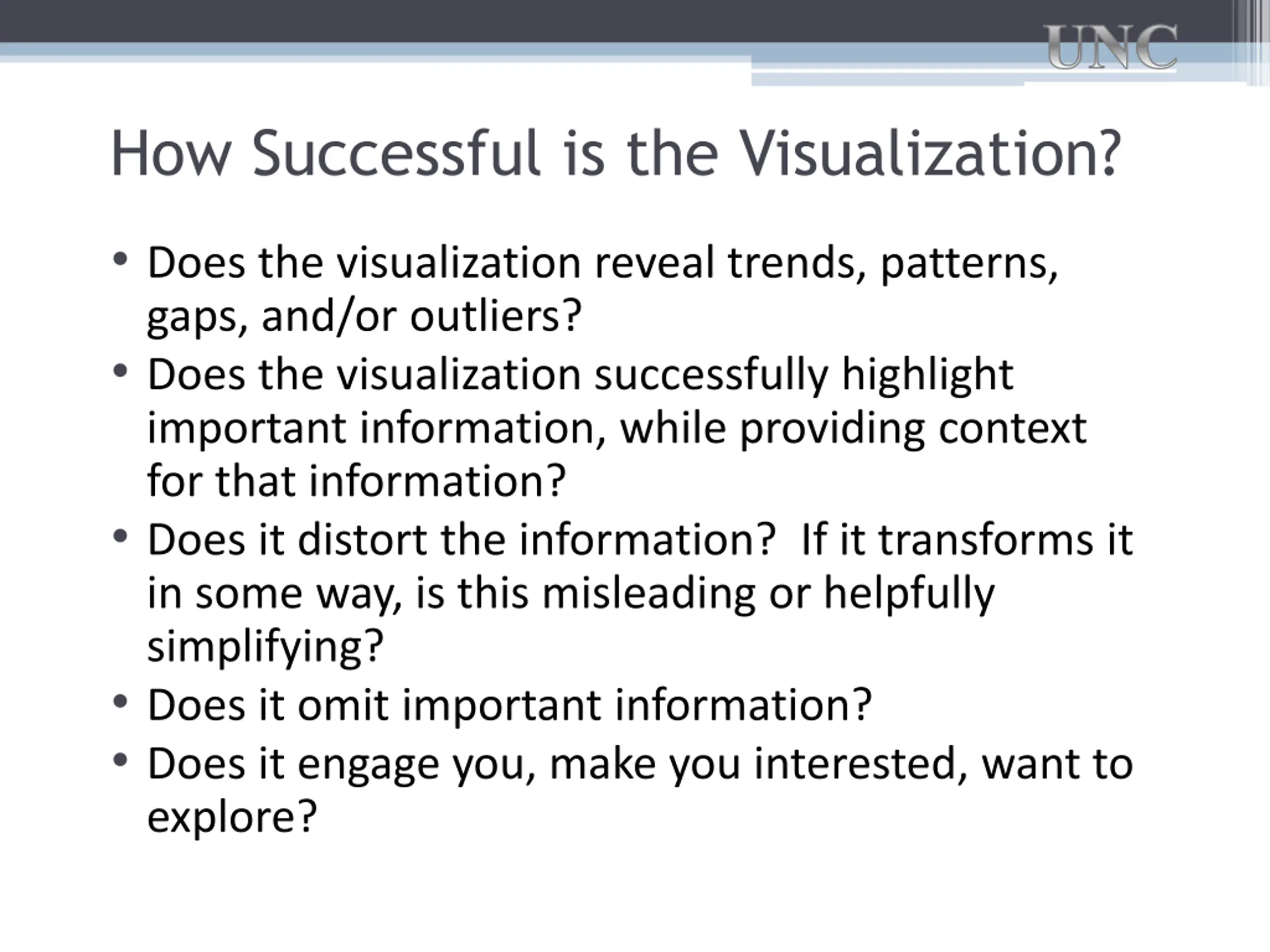 UNC

How Successful is the Visualization?

• Does the visualization reveal trends, patterns, gaps, and/or outliers?
• Does the visualization successfully highlight important information, while providing context for that information?
• Does it distort the information? If it transforms it in some way, is this misleading or helpfully simplifying?
• Does it omit important information?
• Does it engage you, make you interested, want to explore?